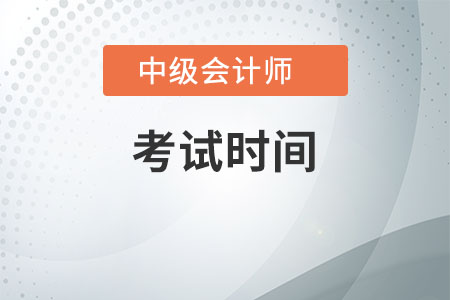 中级会计师

考试时间